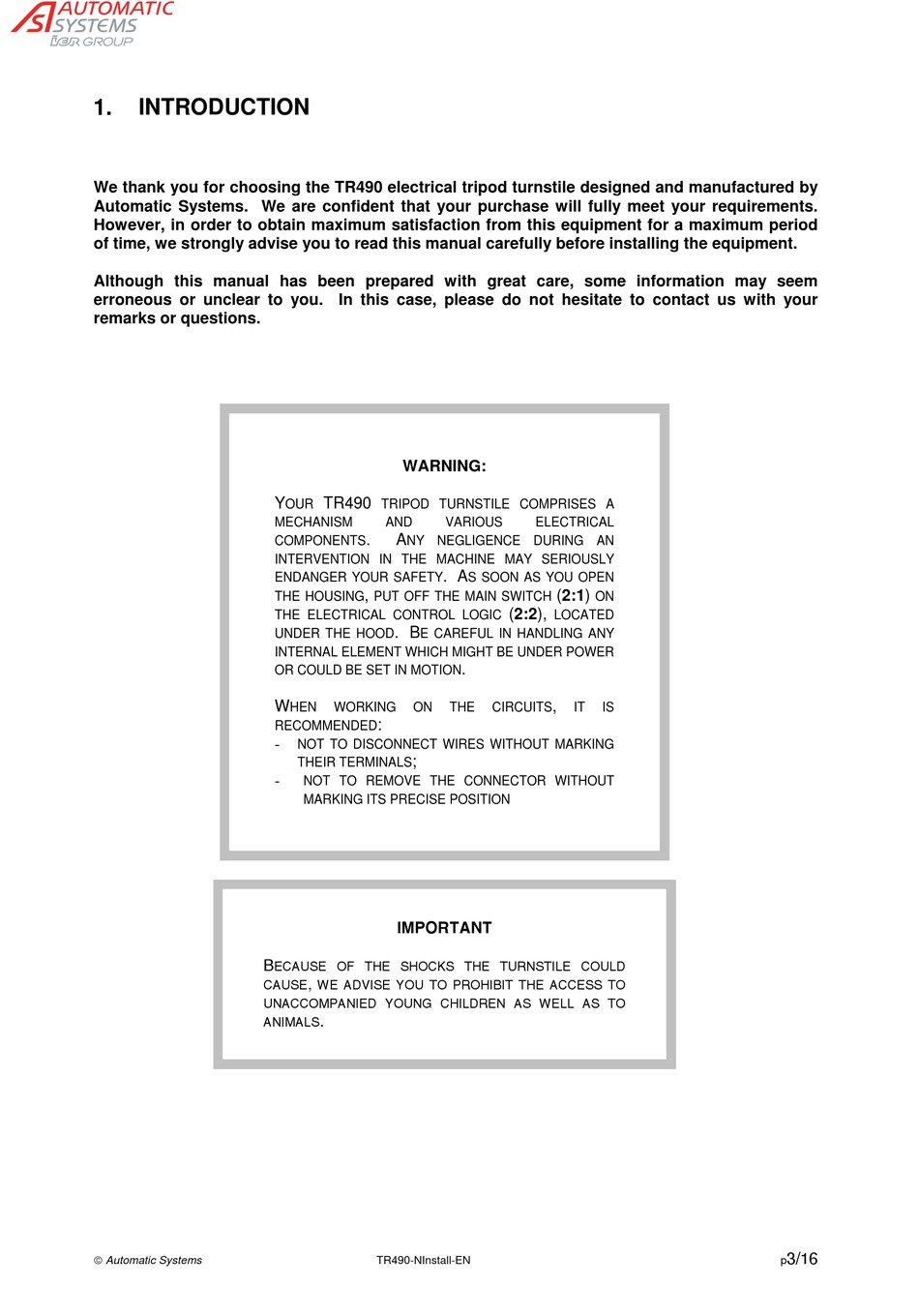 AS AUTOMATIC SYSTEMS IER GROUP

1. INTRODUCTION

We thank you for choosing the TR490 electrical tripod turnstile designed and manufactured by Automatic Systems. We are confident that your purchase will fully meet your requirements. However, in order to obtain maximum satisfaction from this equipment for a maximum period of time, we strongly advise you to read this manual carefully before installing the equipment.

Although this manual has been prepared with great care, some information may seem erroneous or unclear to you. In this case, please do not hesitate to contact us with your remarks or questions.

WARNING:

YOUR TR490 TRIPOD TURNSTILE COMPRISES A MECHANISM AND VARIOUS ELECTRICAL COMPONENTS. ANY NEGLIGENCE DURING AN INTERVENTION IN THE MACHINE MAY SERIOUSLY ENDANGER YOUR SAFETY. AS SOON AS YOU OPEN THE HOUSING, PUT OFF THE MAIN SWITCH (2:1) ON THE ELECTRICAL CONTROL LOGIC (2:2), LOCATED UNDER THE HOOD. BE CAREFUL IN HANDLING ANY INTERNAL ELEMENT WHICH MIGHT BE UNDER POWER OR COULD BE SET IN MOTION.

WHEN WORKING ON THE CIRCUITS, IT IS RECOMMENDED:
- NOT TO DISCONNECT WIRES WITHOUT MARKING THEIR TERMINALS;
- NOT TO REMOVE THE CONNECTOR WITHOUT MARKING ITS PRECISE POSITION

IMPORTANT

BECAUSE OF THE SHOCKS THE TURNSTILE COULD CAUSE, WE ADVISE YOU TO PROHIBIT THE ACCESS TO UNACCOMPANIED YOUNG CHILDREN AS WELL AS TO ANIMALS.

© Automatic Systems TR490-NInstall-EN p3/16